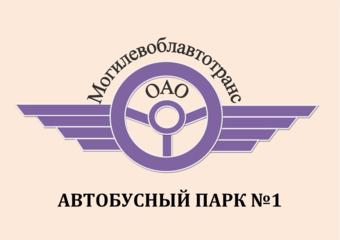 Могилевоблавтотранс
ОАО

АВТОБУСНЫЙ ПАРК №1